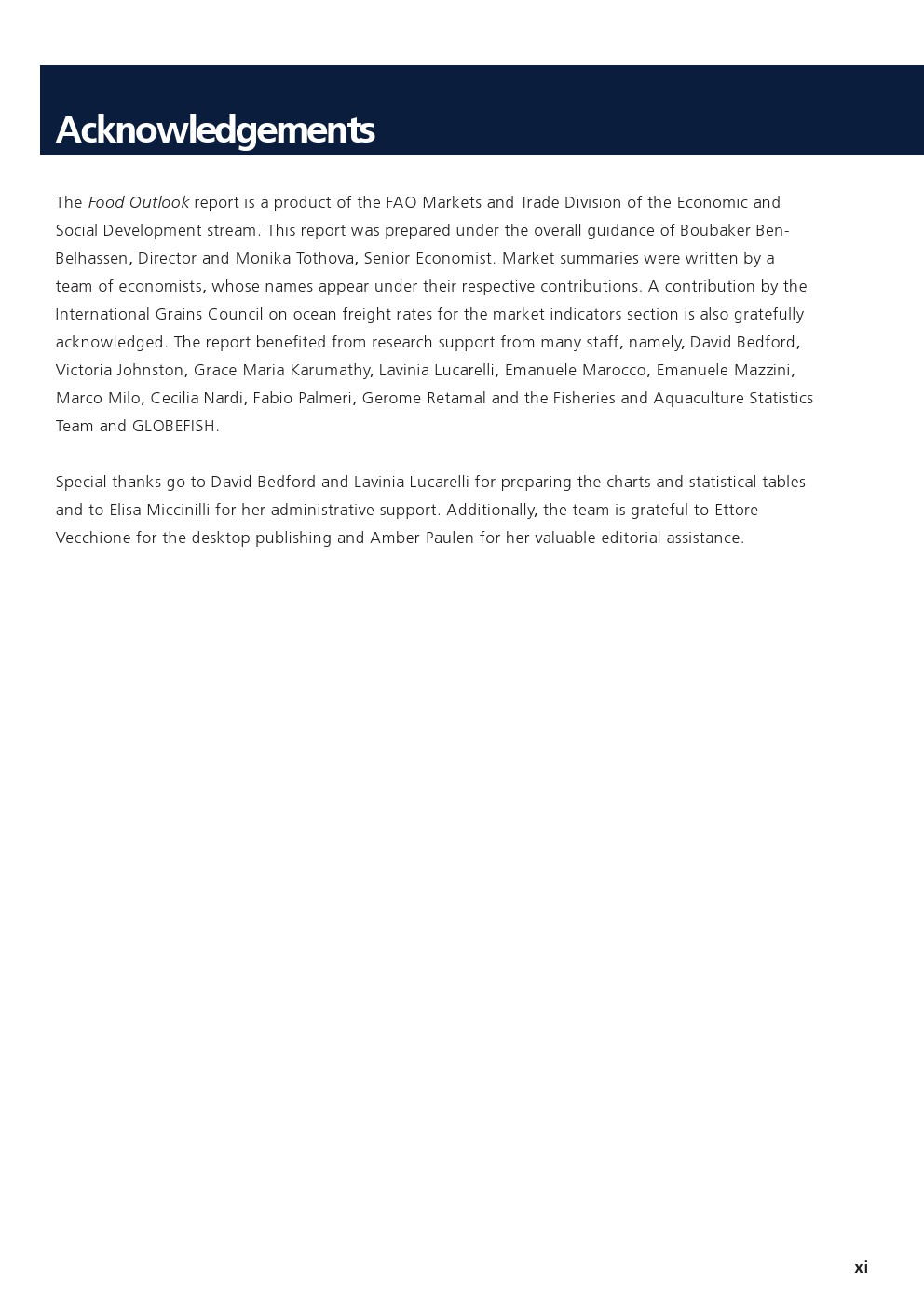 Acknowledgements

The Food Outlook report is a product of the FAO Markets and Trade Division of the Economic and Social Development stream. This report was prepared under the overall guidance of Boubaker Ben-Belhassen, Director and Monika Tothova, Senior Economist. Market summaries were written by a team of economists, whose names appear under their respective contributions. A contribution by the International Grains Council on ocean freight rates for the market indicators section is also gratefully acknowledged. The report benefited from research support from many staff, namely, David Bedford, Victoria Johnston, Grace Maria Karumathy, Lavinia Lucarelli, Emanuele Marocco, Emanuele Mazzini, Marco Milo, Cecilia Nardi, Fabio Palmeri, Gerome Retamal and the Fisheries and Aquaculture Statistics Team and GLOBEFISH.

Special thanks go to David Bedford and Lavinia Lucarelli for preparing the charts and statistical tables and to Elisa Miccinilli for her administrative support. Additionally, the team is grateful to Ettore Vecchione for the desktop publishing and Amber Paulen for her valuable editorial assistance.

xi